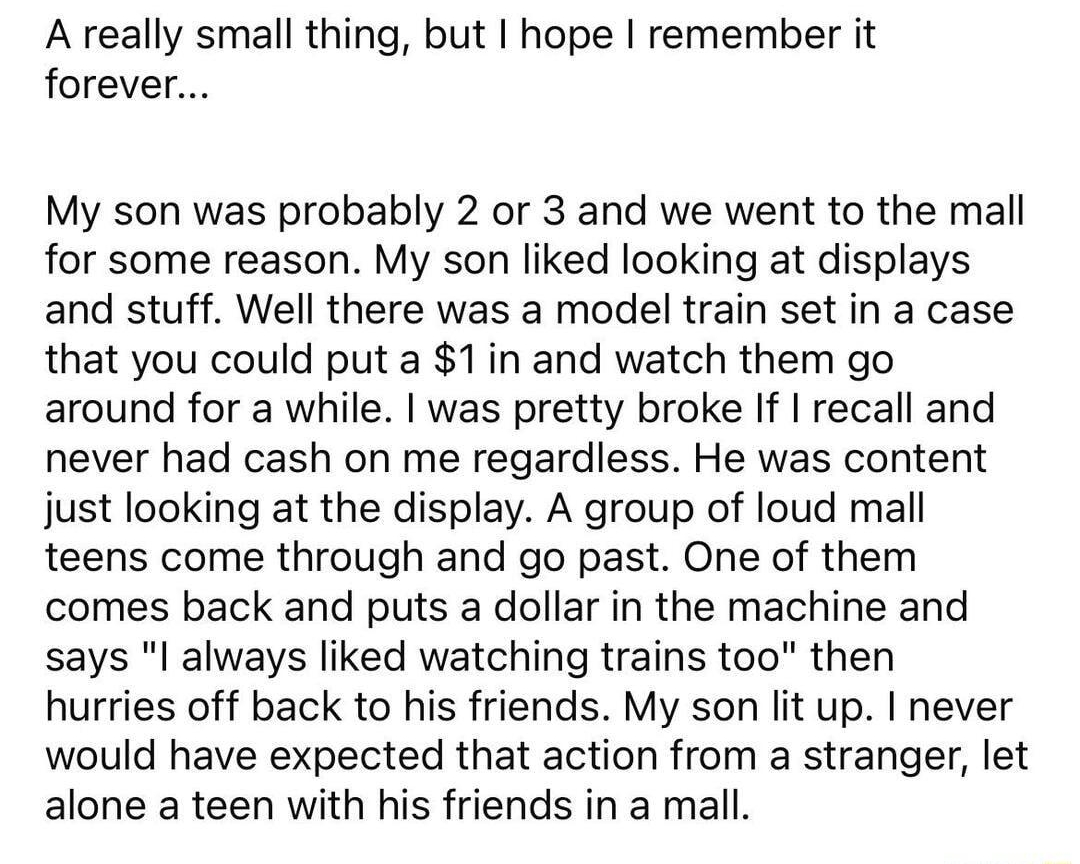 A really small thing, but I hope I remember it forever...

My son was probably 2 or 3 and we went to the mall for some reason. My son liked looking at displays and stuff. Well there was a model train set in a case that you could put a $1 in and watch them go around for a while. I was pretty broke If I recall and never had cash on me regardless. He was content just looking at the display. A group of loud mall teens come through and go past. One of them comes back and puts a dollar in the machine and says "I always liked watching trains too" then hurries off back to his friends. My son lit up. I never would have expected that action from a stranger, let alone a teen with his friends in a mall.